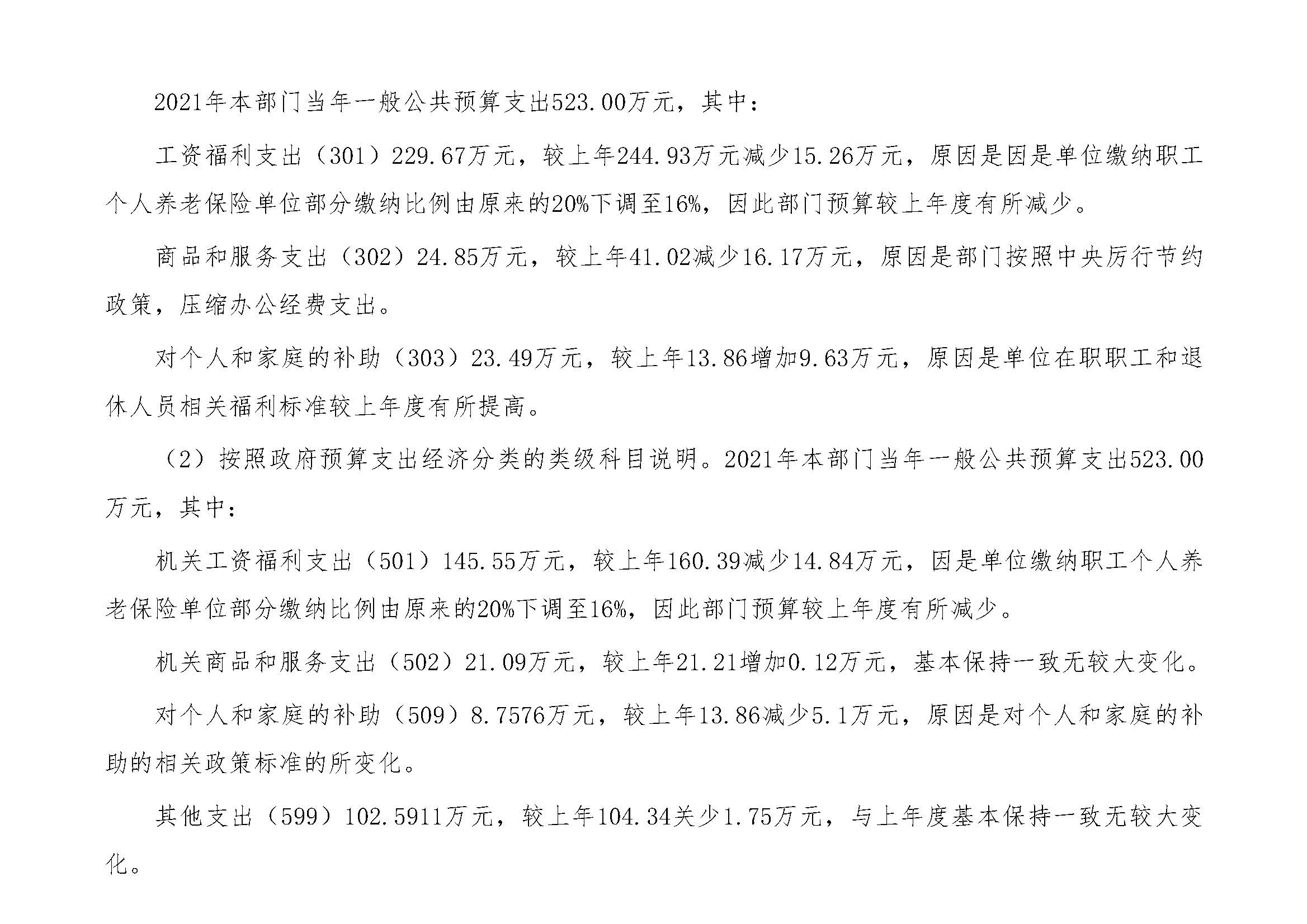 2021年本部门当年一般公共预算支出523.00万元，其中：

工资福利支出（301）229.67万元，较上年244.93万元减少15.26万元，原因是因是单位缴纳职工个人养老保险单位部分缴纳比例由原来的20%下调至16%，因此部门预算较上年度有所减少。

商品和服务支出（302）24.85万元，较上年41.02减少16.17万元，原因是部门按照中央厉行节约政策，压缩办公经费支出。

对个人和家庭的补助（303）23.49万元，较上年13.86增加9.63万元，原因是单位在职职工和退休人员相关福利标准较上年度有所提高。

（2）按照政府预算支出经济分类的类级科目说明。2021年本部门当年一般公共预算支出523.00万元，其中：

机关工资福利支出（501）145.55万元，较上年160.39减少14.84万元，因是单位缴纳职工个人养老保险单位部分缴纳比例由原来的20%下调至16%，因此部门预算较上年度有所减少。

机关商品和服务支出（502）21.09万元，较上年21.21增加0.12万元，基本保持一致无较大变化。

对个人和家庭的补助（509）8.7576万元，较上年13.86减少5.1万元，原因是对个人和家庭的补助的相关政策标准的所变化。

其他支出（599）102.5911万元，较上年104.34关少1.75万元，与上年度基本保持一致无较大变化。